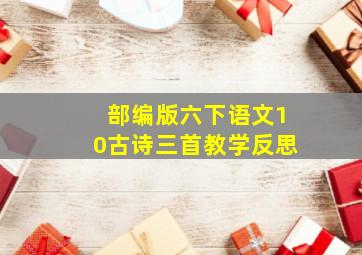 部编版六下语文10古诗三首教学反思